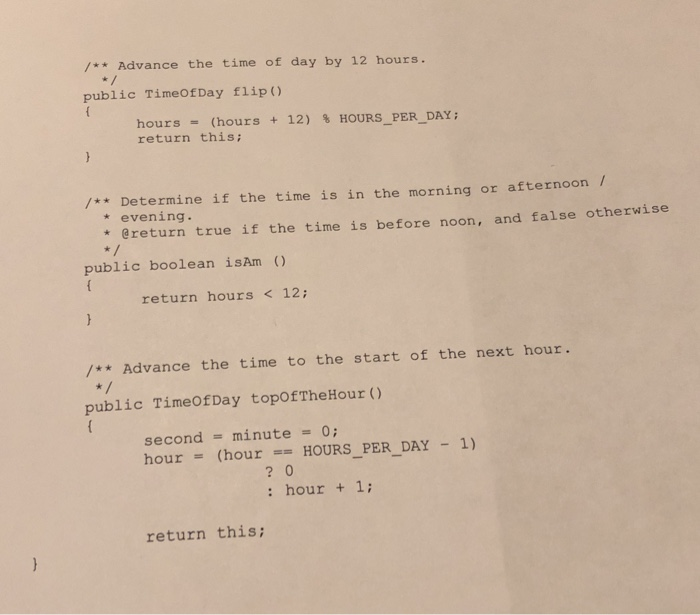 /** Advance the time of day by 12 hours.
  */
public TimeOfDay flip()
{
        hours = (hours + 12) % HOURS_PER_DAY;
        return this;
}

/** Determine if the time is in the morning or afternoon /
  * evening.
  * @return true if the time is before noon, and false otherwise
  */
public boolean isAm ()
{
        return hours < 12;
}

/** Advance the time to the start of the next hour.
  */
public TimeOfDay topOfTheHour()
{
        second = minute = 0;
        hour = (hour == HOURS_PER_DAY - 1)
                ? 0
                : hour + 1;

        return this;
}